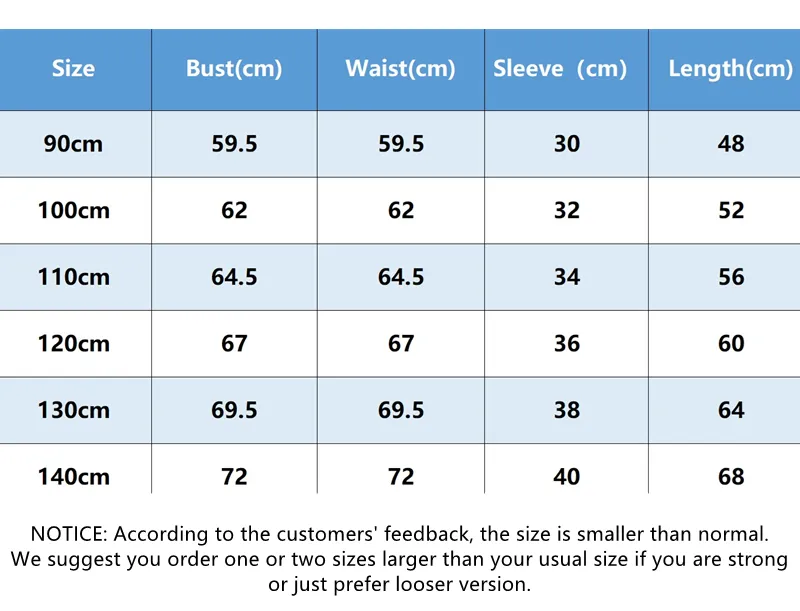 | Size | Bust(cm) | Waist(cm) | Sleeve (cm) | Length(cm) |
|---|---|---|---|---|
| 90cm | 59.5 | 59.5 | 30 | 48 |
| 100cm | 62 | 62 | 32 | 52 |
| 110cm | 64.5 | 64.5 | 34 | 56 |
| 120cm | 67 | 67 | 36 | 60 |
| 130cm | 69.5 | 69.5 | 38 | 64 |
| 140cm | 72 | 72 | 40 | 68 |

NOTICE: According to the customers' feedback, the size is smaller than normal. We suggest you order one or two sizes larger than your usual size if you are strong or just prefer looser version.